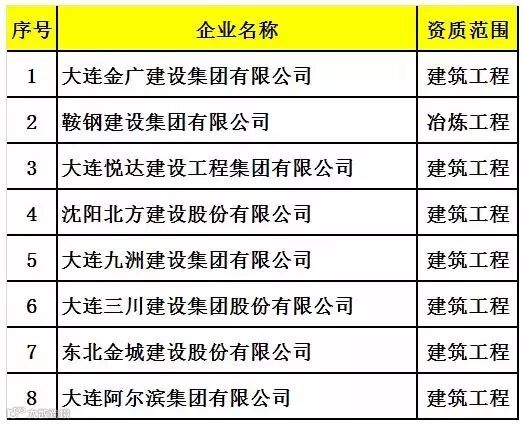 | 序号 | 企业名称 | 资质范围 |
|---|---|---|
| 1 | 大连金广建设集团有限公司 | 建筑工程 |
| 2 | 鞍钢建设集团有限公司 | 冶炼工程 |
| 3 | 大连悦达建设工程集团有限公司 | 建筑工程 |
| 4 | 沈阳北方建设股份有限公司 | 建筑工程 |
| 5 | 大连九洲建设集团有限公司 | 建筑工程 |
| 6 | 大连三川建设集团股份有限公司 | 建筑工程 |
| 7 | 东北金城建设股份有限公司 | 建筑工程 |
| 8 | 大连阿尔滨集团有限公司 | 建筑工程 |